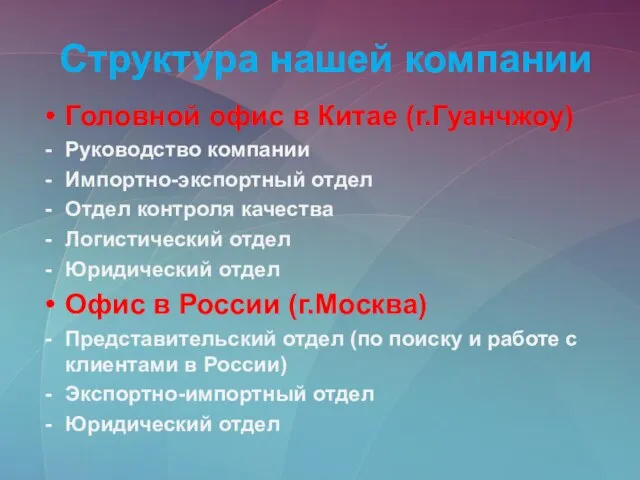 Структура нашей компании

• Головной офис в Китае (г.Гуанчжоу)
- Руководство компании
- Импортно-экспортный отдел
- Отдел контроля качества
- Логистический отдел
- Юридический отдел

• Офис в России (г.Москва)
- Представительский отдел (по поиску и работе с клиентами в России)
- Экспортно-импортный отдел
- Юридический отдел